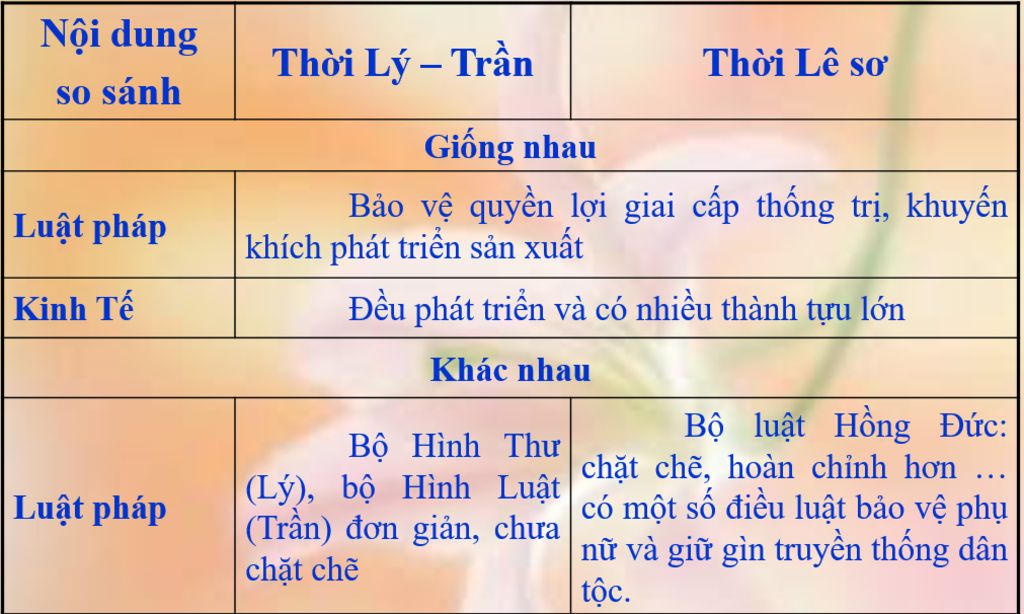 | Nội dung so sánh | Thời Lý – Trần | Thời Lê sơ |
|---|---|---|
| Giống nhau | | |
| Luật pháp | Bảo vệ quyền lợi giai cấp thống trị, khuyến khích phát triển sản xuất | |
| Kinh Tế | Đều phát triển và có nhiều thành tựu lớn | |
| Khác nhau | | |
| Luật pháp | Bộ Hình Thư (Lý), bộ Hình Luật (Trần) đơn giản, chưa chặt chẽ | Bộ luật Hồng Đức: chặt chẽ, hoàn chỉnh hơn … có một số điều luật bảo vệ phụ nữ và giữ gìn truyền thống dân tộc. |